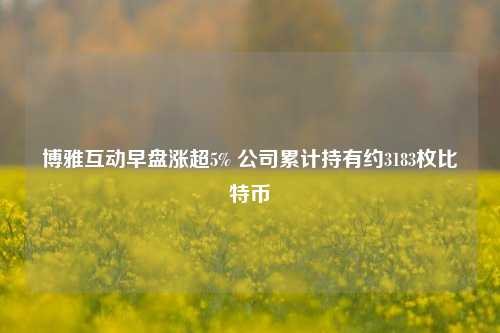 博雅互动早盘涨超5% 公司累计持有约3183枚比特币